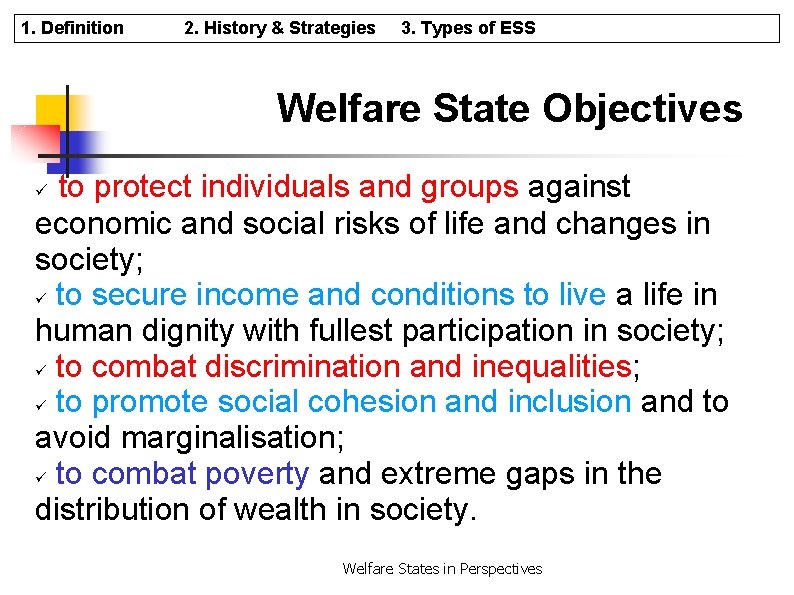 1. Definition 2. History & Strategies 3. Types of ESS

Welfare State Objectives

✓ to protect individuals and groups against economic and social risks of life and changes in society;
✓ to secure income and conditions to live a life in human dignity with fullest participation in society;
✓ to combat discrimination and inequalities;
✓ to promote social cohesion and inclusion and to avoid marginalisation;
✓ to combat poverty and extreme gaps in the distribution of wealth in society.

Welfare States in Perspectives